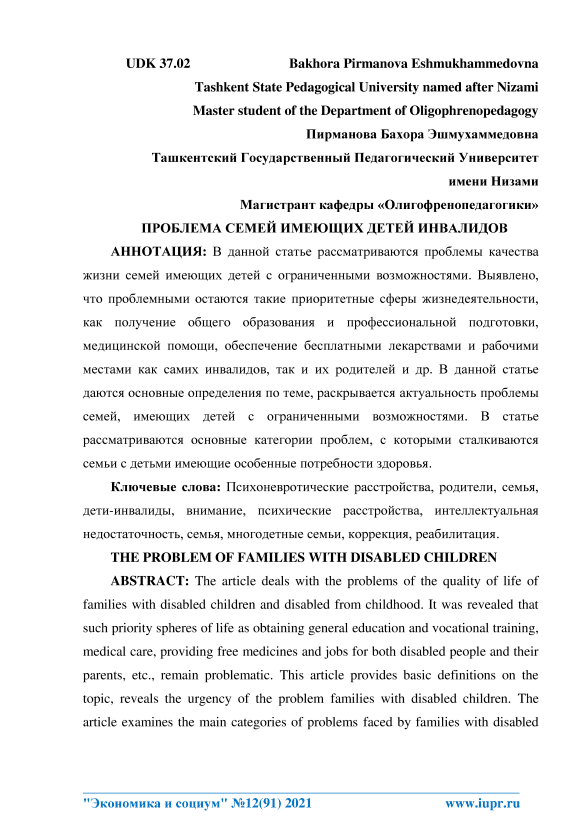 UDK 37.02 Bakhora Pirmanova Eshmukhammedovna
Tashkent State Pedagogical University named after Nizami
Master student of the Department of Oligophrenopedagogy
Пирманова Бахора Эшмухаммедовна
Ташкентский Государственный Педагогический Университет имени Низами
Магистрант кафедры «Олигофренопедагогики»

ПРОБЛЕМА СЕМЕЙ ИМЕЮЩИХ ДЕТЕЙ ИНВАЛИДОВ

АННОТАЦИЯ: В данной статье рассматриваются проблемы качества жизни семей имеющих детей с ограниченными возможностями. Выявлено, что проблемными остаются такие приоритетные сферы жизнедеятельности, как получение общего образования и профессиональной подготовки, медицинской помощи, обеспечение бесплатными лекарствами и рабочими местами как самих инвалидов, так и их родителей и др. В данной статье даются основные определения по теме, раскрывается актуальность проблемы семей, имеющих детей с ограниченными возможностями. В статье рассматриваются основные категории проблем, с которыми сталкиваются семьи с детьми имеющие особенные потребности здоровья.

Ключевые слова: Психоневротические расстройства, родители, семья, дети-инвалиды, внимание, психические расстройства, интеллектуальная недостаточность, семья, многодетные семьи, коррекция, реабилитация.

THE PROBLEM OF FAMILIES WITH DISABLED CHILDREN

ABSTRACT: The article deals with the problems of the quality of life of families with disabled children and disabled from childhood. It was revealed that such priority spheres of life as obtaining general education and vocational training, medical care, providing free medicines and jobs for both disabled people and their parents, etc., remain problematic. This article provides basic definitions on the topic, reveals the urgency of the problem families with disabled children. The article examines the main categories of problems faced by families with disabled

"Экономика и социум" №12(91) 2021 www.iupr.ru